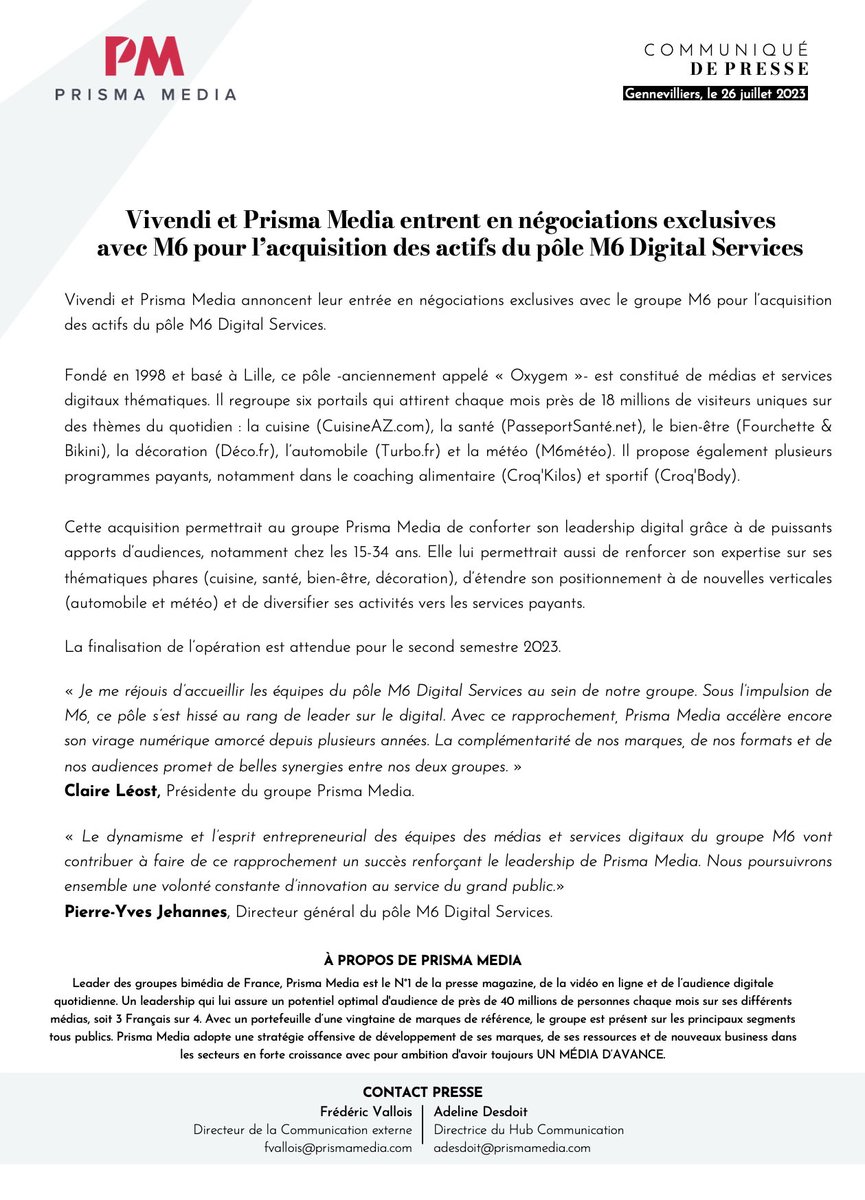 PM
PRISMA MEDIA

COMMUNIQUÉ
DE PRESSE
Gennevilliers, le 26 juillet 2023

Vivendi et Prisma Media entrent en négociations exclusives avec M6 pour l'acquisition des actifs du pôle M6 Digital Services

Vivendi et Prisma Media annoncent leur entrée en négociations exclusives avec le groupe M6 pour l'acquisition des actifs du pôle M6 Digital Services.

Fondé en 1998 et basé à Lille, ce pôle -anciennement appelé « Oxygem »- est constitué de médias et services digitaux thématiques. Il regroupe six portails qui attirent chaque mois près de 18 millions de visiteurs uniques sur des thèmes du quotidien : la cuisine (CuisineAZ.com), la santé (PasseportSanté.net), le bien-être (Fourchette & Bikini), la décoration (Déco.fr), l'automobile (Turbo.fr) et la météo (M6météo). Il propose également plusieurs programmes payants, notamment dans le coaching alimentaire (Croq'Kilos) et sportif (Croq'Body).

Cette acquisition permettrait au groupe Prisma Media de conforter son leadership digital grâce à de puissants apports d'audiences, notamment chez les 15-34 ans. Elle lui permettrait aussi de renforcer son expertise sur ses thématiques phares (cuisine, santé, bien-être, décoration), d'étendre son positionnement à de nouvelles verticales (automobile et météo) et de diversifier ses activités vers les services payants.

La finalisation de l'opération est attendue pour le second semestre 2023.

« Je me réjouis d'accueillir les équipes du pôle M6 Digital Services au sein de notre groupe. Sous l'impulsion de M6, ce pôle s'est hissé au rang de leader sur le digital. Avec ce rapprochement, Prisma Media accélère encore son virage numérique amorcé depuis plusieurs années. La complémentarité de nos marques, de nos formats et de nos audiences promet de belles synergies entre nos deux groupes. »
Claire Léost, Présidente du groupe Prisma Media.

« Le dynamisme et l'esprit entrepreneurial des équipes des médias et services digitaux du groupe M6 vont contribuer à faire de ce rapprochement un succès renforçant le leadership de Prisma Media. Nous poursuivrons ensemble une volonté constante d'innovation au service du grand public.»
Pierre-Yves Jehannes, Directeur général du pôle M6 Digital Services.

À PROPOS DE PRISMA MEDIA
Leader des groupes bimédia de France, Prisma Media est le N°1 de la presse magazine, de la vidéo en ligne et de l'audience digitale quotidienne. Un leadership qui lui assure un potentiel optimal d'audience de près de 40 millions de personnes chaque mois sur ses différents médias, soit 3 Français sur 4. Avec un portefeuille d'une vingtaine de marques de référence, le groupe est présent sur les principaux segments tous publics. Prisma Media adopte une stratégie offensive de développement de ses marques, de ses ressources et de nouveaux business dans les secteurs en forte croissance avec pour ambition d'avoir toujours UN MÉDIA D'AVANCE.

CONTACT PRESSE
Frédéric Vallois
Directeur de la Communication externe
fvallois@prismamedia.com

Adeline Desdoit
Directrice du Hub Communication
adesdoit@prismamedia.com